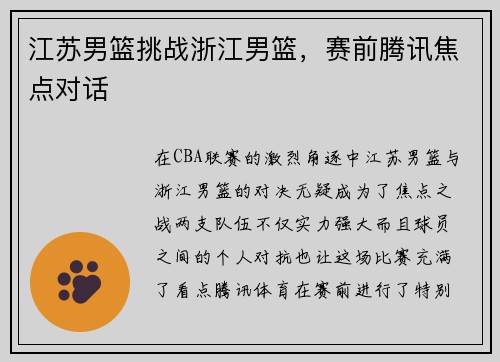 江苏男篮挑战浙江男篮，赛前腾讯焦点对话

在CBA联赛的激烈角逐中江苏男篮与浙江男篮的对决无疑成为了焦点之战两支队伍不仅实力强大而且球员之间的个人对抗也让这场比赛充满了看点腾讯体育在赛前进行了特别